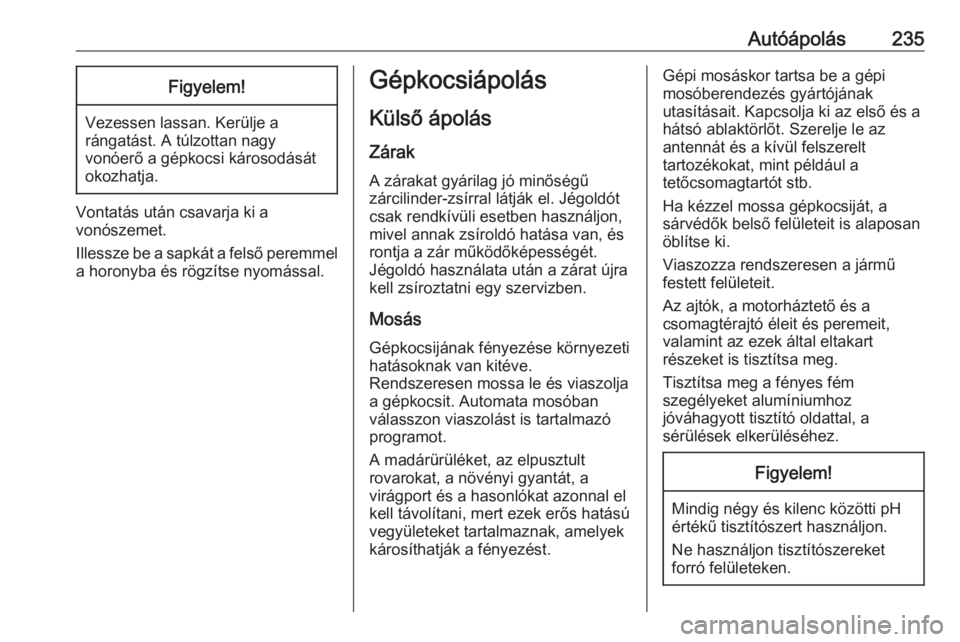 Autóápolás 235

Figyelem!

Vezessen lassan. Kerülje a rángatást. A túlzottan nagy vonóerő a gépkocsi károsodását okozhatja.

Vontatás után csavarja ki a vonószemet.

Illessze be a sapkát a felső peremmel a horonyba és rögzítse nyomással.

Gépkocsiápolás

Külső ápolás

Zárak

A zárakat gyárilag jó minőségű zárcilinder-zsírral látják el. Jégoldót csak rendkívüli esetben használjon, mivel annak zsíroldó hatása van, és rontja a zár működőképességét. Jégoldó használata után a zárat újra kell zsíroztatni egy szervizben.

Mosás

Gépkocsijának fényezése környezeti hatásoknak van kitéve. Rendszeresen mossa le és viaszolja a gépkocsit. Automata mosóban válasszon viaszolást is tartalmazó programot.

A madárürüléket, az elpusztult rovarokat, a növényi gyantát, a virágport és a hasonlókat azonnal el kell távolítani, mert ezek erős hatású vegyületeket tartalmaznak, amelyek károsíthatják a fényezést.

Gépi mosáskor tartsa be a gépi mosóberendezés gyártójának utasításait. Kapcsolja ki az első és a hátsó ablaktörlőt. Szerelje le az antennát és a kívül felszerelt tartozékokat, mint például a tetőcsomagtartót stb.

Ha kézzel mossa gépkocsiját, a sárvédők belső felületeit is alaposan öblítse ki.

Viaszozza rendszeresen a jármű festett felületeit.

Az ajtók, a motorháztető és a csomagtérajtó éleit és peremeit, valamint az ezek által eltakart részeket is tisztítsa meg.

Tisztítsa meg a fényes fém szegélyeket alumíniumhoz jóváhagyott tisztító oldattal, a sérülések elkerüléséhez.

Figyelem!

Mindig négy és kilenc közötti pH értékű tisztítószert használjon.

Ne használjon tisztítószereket forró felületeken.

carmanualsonline.info